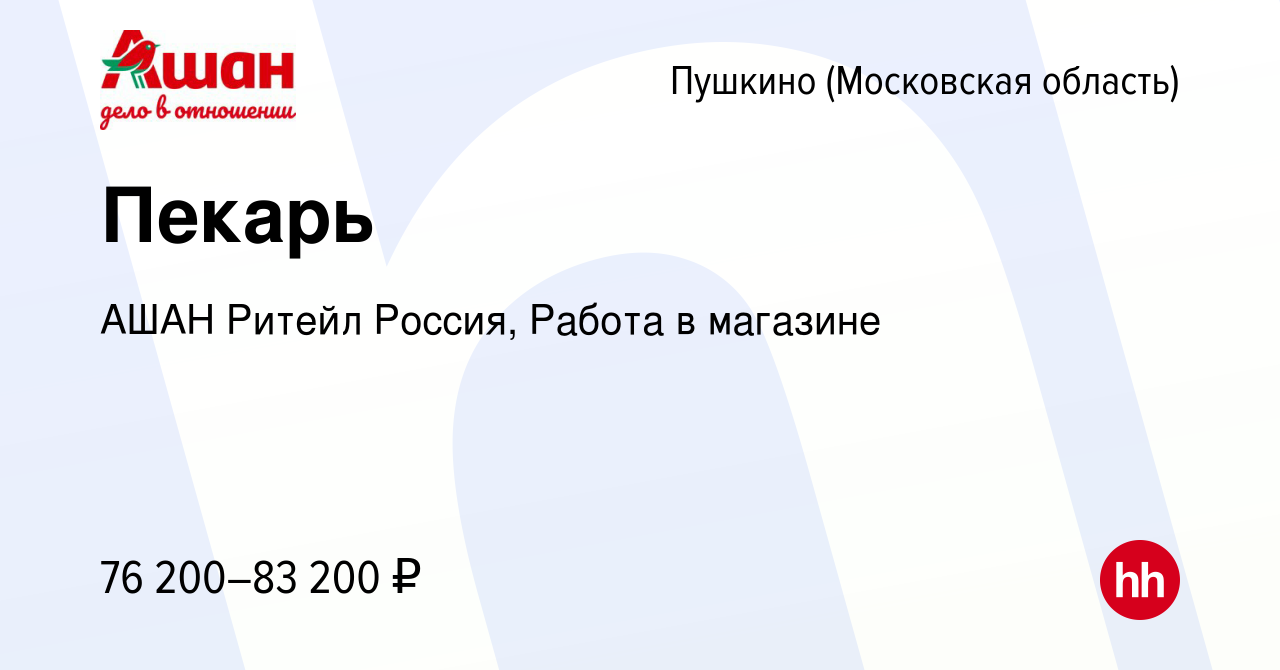 Ашан
дело в отношении

Пушкино (Московская область)

Пекарь

АШАН Ритейл Россия, Работа в магазине

76 200–83 200 ₽

hh